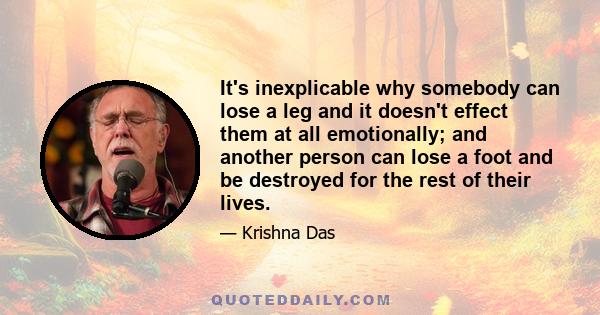 It's inexplicable why somebody can lose a leg and it doesn't effect them at all emotionally; and another person can lose a foot and be destroyed for the rest of their lives.

— Krishna Das

QUOTEDDAILY.COM